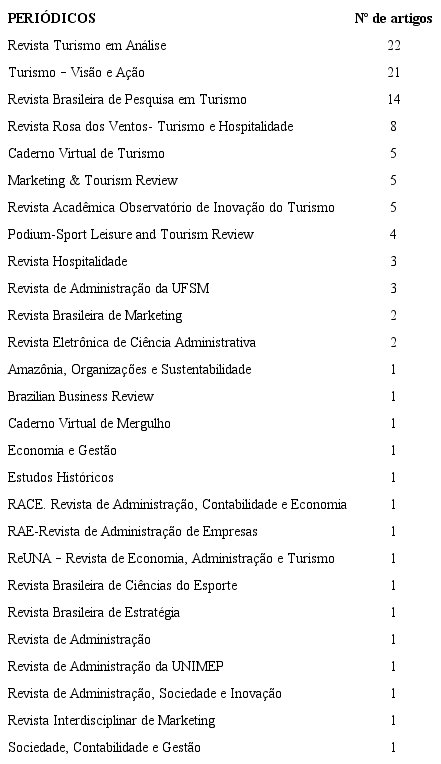 | PERIÓDICOS | Nº de artigos |
|---|---|
| Revista Turismo em Análise | 22 |
| Turismo – Visão e Ação | 21 |
| Revista Brasileira de Pesquisa em Turismo | 14 |
| Revista Rosa dos Ventos- Turismo e Hospitalidade | 8 |
| Caderno Virtual de Turismo | 5 |
| Marketing & Tourism Review | 5 |
| Revista Acadêmica Observatório de Inovação do Turismo | 5 |
| Podium-Sport Leisure and Tourism Review | 4 |
| Revista Hospitalidade | 3 |
| Revista de Administração da UFSM | 3 |
| Revista Brasileira de Marketing | 2 |
| Revista Eletrônica de Ciência Administrativa | 2 |
| Amazônia, Organizações e Sustentabilidade | 1 |
| Brazilian Business Review | 1 |
| Caderno Virtual de Mergulho | 1 |
| Economia e Gestão | 1 |
| Estudos Históricos | 1 |
| RACE. Revista de Administração, Contabilidade e Economia | 1 |
| RAE-Revista de Administração de Empresas | 1 |
| ReUNA – Revista de Economia, Administração e Turismo | 1 |
| Revista Brasileira de Ciências do Esporte | 1 |
| Revista Brasileira de Estratégia | 1 |
| Revista de Administração | 1 |
| Revista de Administração da UNIMEP | 1 |
| Revista de Administração, Sociedade e Inovação | 1 |
| Revista Interdisciplinar de Marketing | 1 |
| Sociedade, Contabilidade e Gestão | 1 |